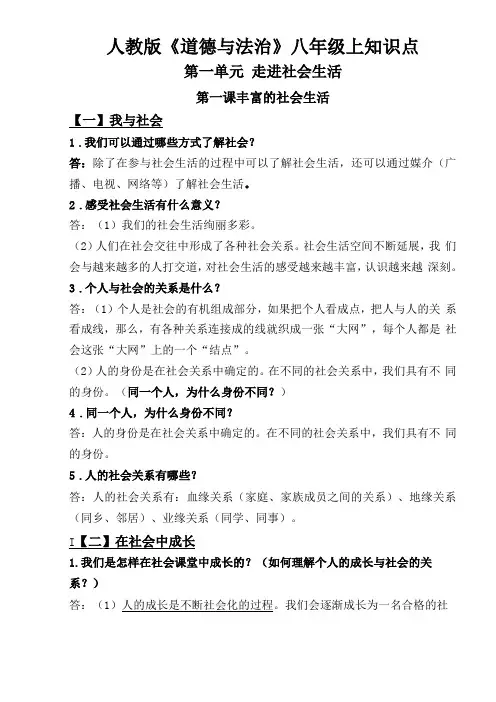 人教版《道德与法治》八年级上知识点

第一单元 走进社会生活

第一课丰富的社会生活

【一】我与社会

1．我们可以通过哪些方式了解社会？

答：除了在参与社会生活的过程中可以了解社会生活，还可以通过媒介（广播、电视、网络等）了解社会生活。

2．感受社会生活有什么意义？

答：（1）我们的社会生活绚丽多彩。

（2）人们在社会交往中形成了各种社会关系。社会生活空间不断延展，我 们会与越来越多的人打交道，对社会生活的感受越来越丰富，认识越来越 深刻。

3．个人与社会的关系是什么？

答：（1）个人是社会的有机组成部分，如果把个人看成点，把人与人的关 系看成线，那么，有各种关系连接成的线就织成一张“大网”，每个人都是 社会这张“大网”上的一个“结点”。

（2）人的身份是在社会关系中确定的。在不同的社会关系中，我们具有不 同的身份。（同一个人，为什么身份不同？）

4．同一个人，为什么身份不同？

答：人的身份是在社会关系中确定的。在不同的社会关系中，我们具有不 同的身份。

5．人的社会关系有哪些？

答：人的社会关系有：血缘关系（家庭、家族成员之间的关系）、地缘关系（同乡、邻居）、业缘关系（同学、同事）。

I【二】在社会中成长

1.我们是怎样在社会课堂中成长的？（如何理解个人的成长与社会的关系？）

答：（1）人的成长是不断社会化的过程。我们会逐渐成长为一名合格的社